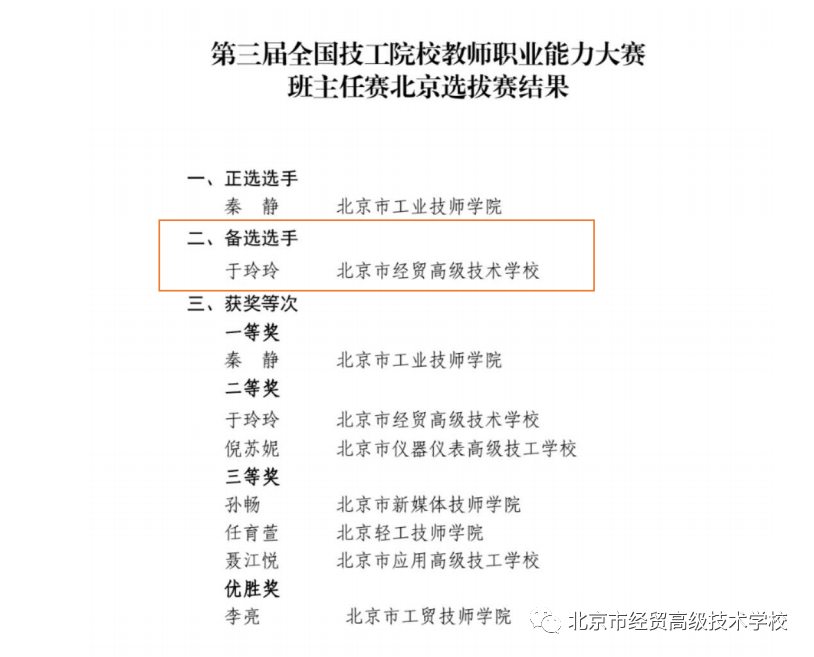 第三届全国技工院校教师职业能力大赛
班主任赛北京选拔赛结果

一、正选选手
秦 静 北京市工业技师学院

二、备选选手
于玲玲 北京市经贸高级技术学校

三、获奖等次
一等奖
秦 静 北京市工业技师学院
二等奖
于玲玲 北京市经贸高级技术学校
倪苏妮 北京市仪器仪表高级技工学校
三等奖
孙畅 北京市新媒体技师学院
任育萱 北京轻工技师学院
聂江悦 北京市应用高级技工学校
优胜奖
李亮 北京市工贸技师学院

北京市经贸高级技术学校